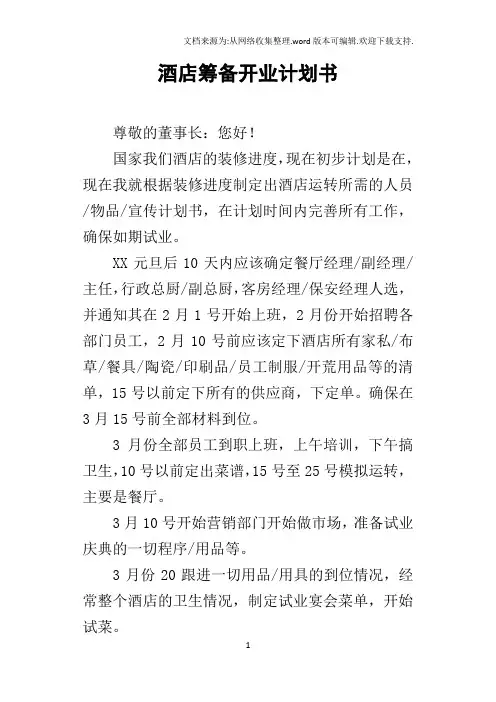 文档来源为:从网络收集整理.word版本可编辑.欢迎下载支持.

酒店筹备开业计划书

尊敬的董事长：您好！

国家我们酒店的装修进度，现在初步计划是在，现在我就根据装修进度制定出酒店运转所需的人员/物品/宣传计划书，在计划时间内完善所有工作，确保如期试业。

XX 元旦后 10 天内应该确定餐厅经理/副经理/主任，行政总厨/副总厨，客房经理/保安经理人选，并通知其在 2 月 1 号开始上班，2 月份开始招聘各部门员工，2 月 10 号前应该定下酒店所有家私/布草/餐具/陶瓷/印刷品/员工制服/开荒用品等的清单，15 号以前定下所有的供应商，下定单。确保在 3 月 15 号前全部材料到位。

3 月份全部员工到职上班，上午培训，下午搞卫生，10 号以前定出菜谱，15 号至 25 号模拟运转，主要是餐厅。

3 月 10 号开始营销部门开始做市场，准备试业庆典的一切程序/用品等。

3 月份 20 跟进一切用品/用具的到位情况，经常整个酒店的卫生情况，制定试业宴会菜单，开始试菜。

1